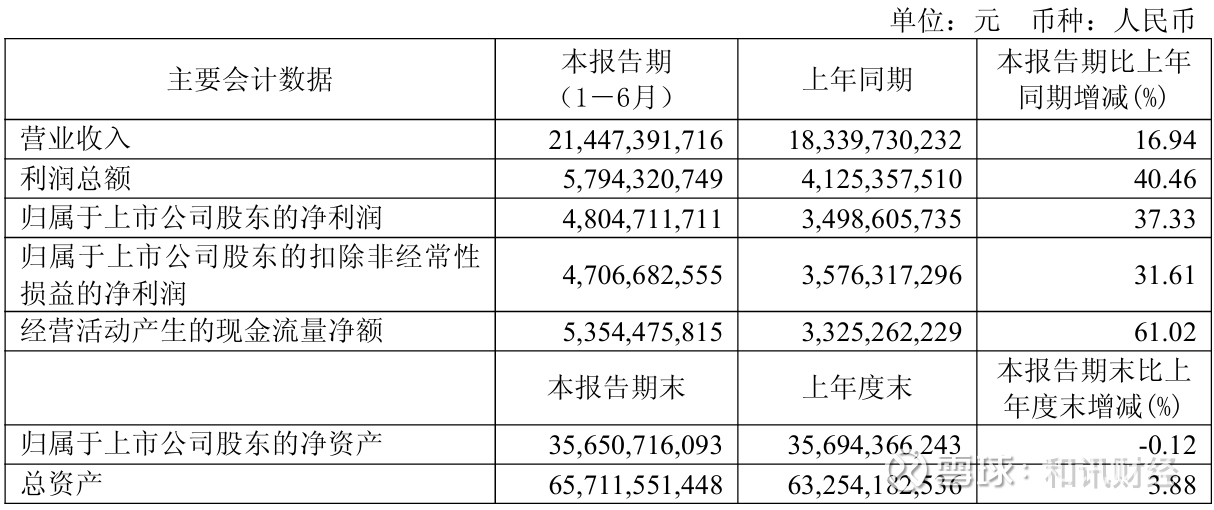 单位：元 币种：人民币

| 主要会计数据 | 本报告期（1－6月） | 上年同期 | 本报告期比上年同期增减(%) |
|---|---|---|---|
| 营业收入 | 21,447,391,716 | 18,339,730,232 | 16.94 |
| 利润总额 | 5,794,320,749 | 4,125,357,510 | 40.46 |
| 归属于上市公司股东的净利润 | 4,804,711,711 | 3,498,605,735 | 37.33 |
| 归属于上市公司股东的扣除非经常性损益的净利润 | 4,706,682,555 | 3,576,317,296 | 31.61 |
| 经营活动产生的现金流量净额 | 5,354,475,815 | 3,325,262,229 | 61.02 |
| | 本报告期末 | 上年度末 | 本报告期末比上年度末增减(%) |
| 归属于上市公司股东的净资产 | 35,650,716,093 | 35,694,366,243 | -0.12 |
| 总资产 | 65,711,551,448 | 63,254,182,536 | 3.88 |

雪球：和讯财经